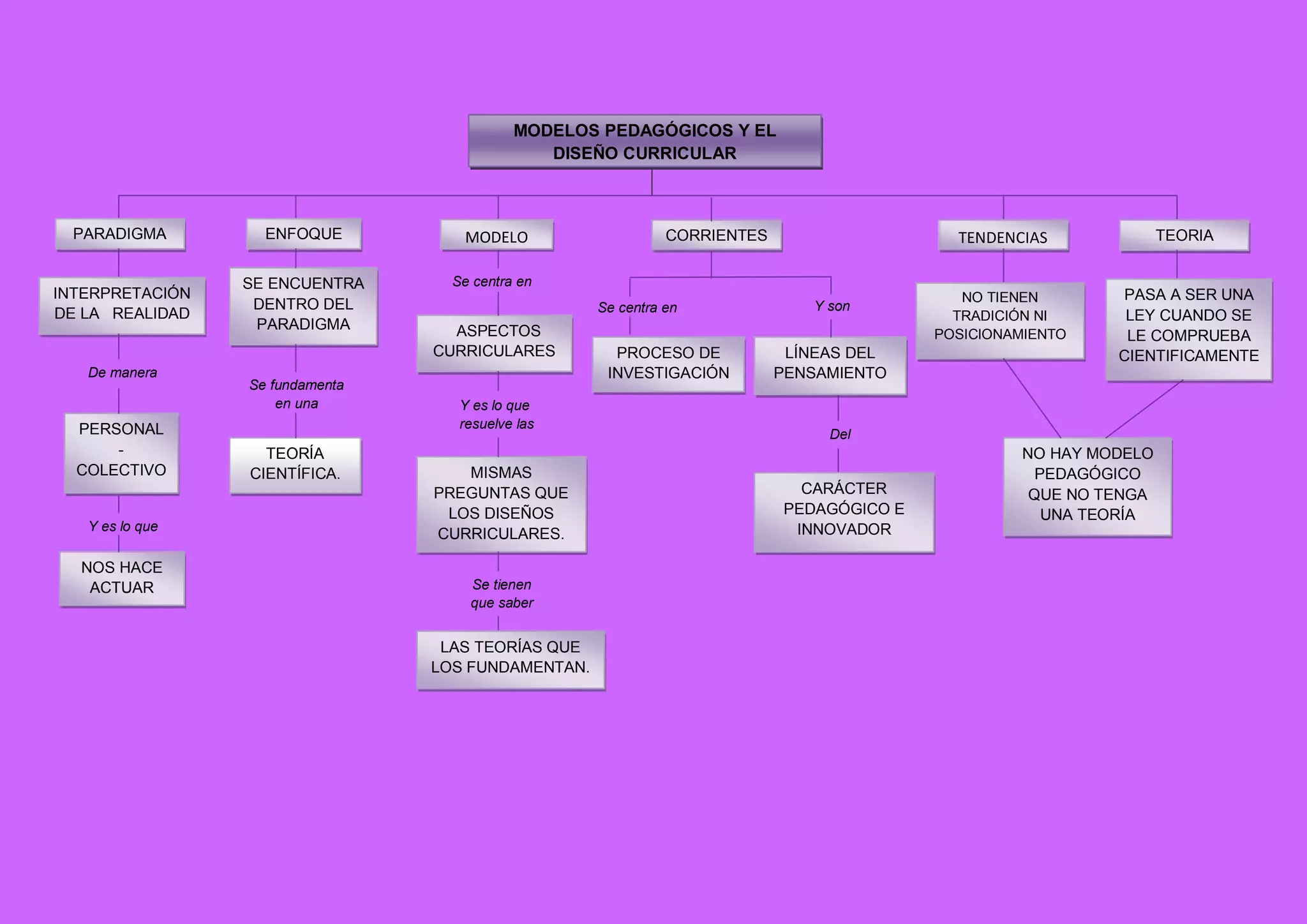 MODELOS PEDAGÓGICOS Y EL DISEÑO CURRICULAR

PARADIGMA

INTERPRETACIÓN DE LA REALIDAD

De manera

PERSONAL - COLECTIVO

Y es lo que

NOS HACE ACTUAR

ENFOQUE

SE ENCUENTRA DENTRO DEL PARADIGMA

Se fundamenta en una

TEORÍA CIENTÍFICA.

MODELO

Se centra en

ASPECTOS CURRICULARES

Y es lo que resuelve las

MISMAS PREGUNTAS QUE LOS DISEÑOS CURRICULARES.

Se tienen que saber

LAS TEORÍAS QUE LOS FUNDAMENTAN.

CORRIENTES

Se centra en

PROCESO DE INVESTIGACIÓN

Y son

LÍNEAS DEL PENSAMIENTO

Del

CARÁCTER PEDAGÓGICO E INNOVADOR

TENDENCIAS

NO TIENEN TRADICIÓN NI POSICIONAMIENTO

TEORIA

PASA A SER UNA LEY CUANDO SE LE COMPRUEBA CIENTIFICAMENTE

NO HAY MODELO PEDAGÓGICO QUE NO TENGA UNA TEORÍA